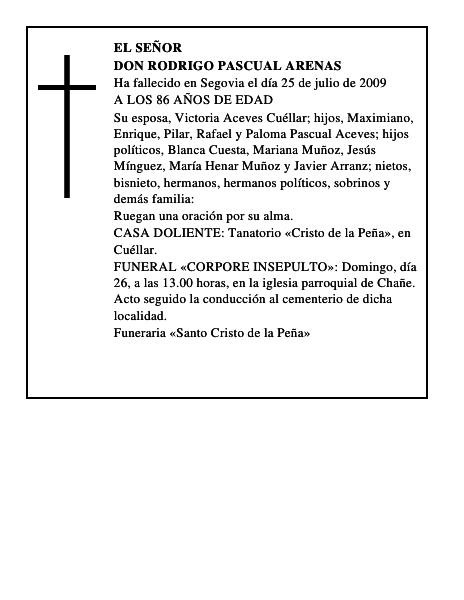 EL SEÑOR
DON RODRIGO PASCUAL ARENAS
Ha fallecido en Segovia el día 25 de julio de 2009
A LOS 86 AÑOS DE EDAD

Su esposa, Victoria Aceves Cuéllar; hijos, Maximiano, Enrique, Pilar, Rafael y Paloma Pascual Aceves; hijos políticos, Blanca Cuesta, Mariana Muñoz, Jesús Mínguez, María Henar Muñoz y Javier Arranz; nietos, bisnieto, hermanos, hermanos políticos, sobrinos y demás familia:
Ruegan una oración por su alma.
CASA DOLIENTE: Tanatorio «Cristo de la Peña», en Cuéllar.
FUNERAL «CORPORE INSEPULTO»: Domingo, día 26, a las 13.00 horas, en la iglesia parroquial de Chañe. Acto seguido la conducción al cementerio de dicha localidad.
Funeraria «Santo Cristo de la Peña»